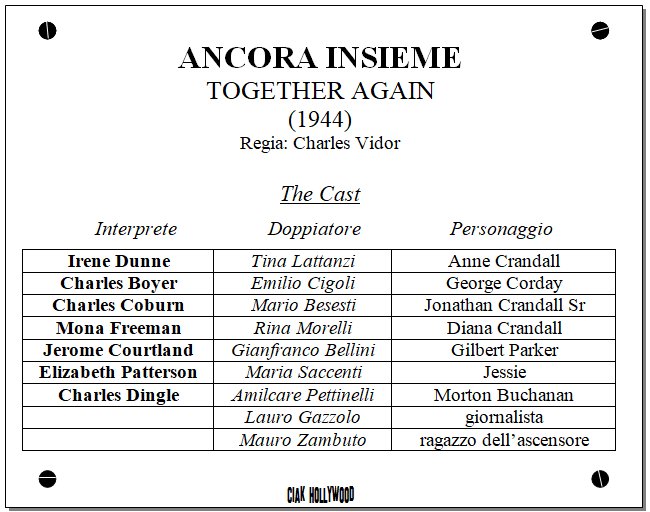 ANCORA INSIEME
TOGETHER AGAIN
(1944)
Regia: Charles Vidor

The Cast

| Interprete | Doppiatore | Personaggio |
|---|---|---|
| Irene Dunne | Tina Lattanzi | Anne Crandall |
| Charles Boyer | Emilio Cigoli | George Corday |
| Charles Coburn | Mario Besesti | Jonathan Crandall Sr |
| Mona Freeman | Rina Morelli | Diana Crandall |
| Jerome Courtland | Gianfranco Bellini | Gilbert Parker |
| Elizabeth Patterson | Maria Saccenti | Jessie |
| Charles Dingle | Amilcare Pettinelli | Morton Buchanan |
| | Lauro Gazzolo | giornalista |
| | Mauro Zambuto | ragazzo dell'ascensore |

CIAK HOLLYWOOD